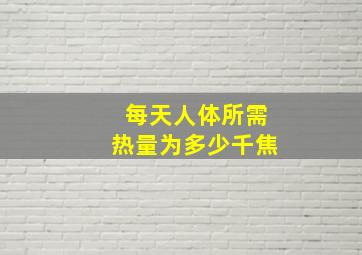 每天人体所需
热量为多少千焦